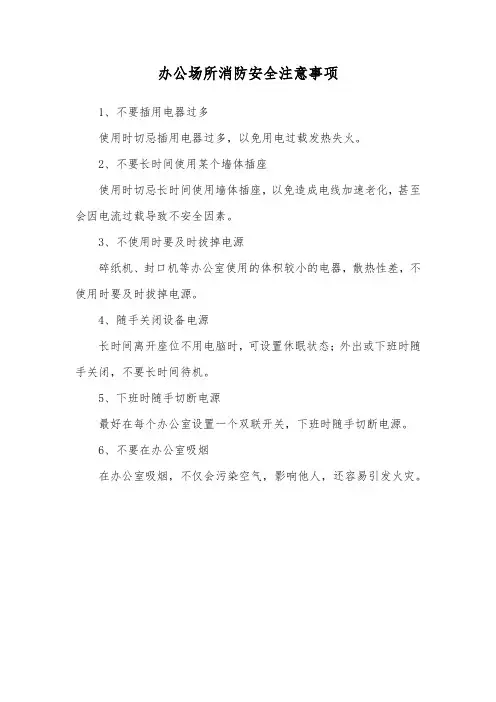 办公场所消防安全注意事项

1、不要插用电器过多

使用时切忌插用电器过多，以免用电过载发热失火。

2、不要长时间使用某个墙体插座

使用时切忌长时间使用墙体插座，以免造成电线加速老化，甚至会因电流过载导致不安全因素。

3、不使用时要及时拔掉电源

碎纸机、封口机等办公室使用的体积较小的电器，散热性差，不使用时要及时拔掉电源。

4、随手关闭设备电源

长时间离开座位不用电脑时，可设置休眠状态；外出或下班时随手关闭，不要长时间待机。

5、下班时随手切断电源

最好在每个办公室设置一个双联开关，下班时随手切断电源。

6、不要在办公室吸烟

在办公室吸烟，不仅会污染空气，影响他人，还容易引发火灾。